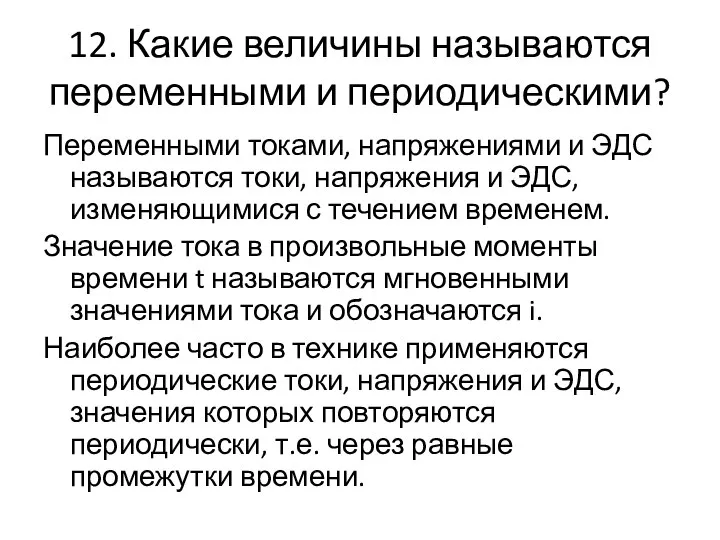 12. Какие величины называются переменными и периодическими?

Переменными токами, напряжениями и ЭДС называются токи, напряжения и ЭДС, изменяющимися с течением временем.

Значение тока в произвольные моменты времени t называются мгновенными значениями тока и обозначаются i.

Наиболее часто в технике применяются периодические токи, напряжения и ЭДС, значения которых повторяются периодически, т.е. через равные промежутки времени.